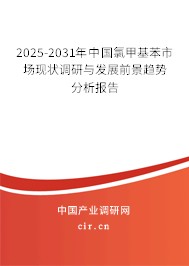 2025-2031年中国氯甲基苯市场现状调研与发展前景趋势分析报告

中国产业调研网

cir.cn